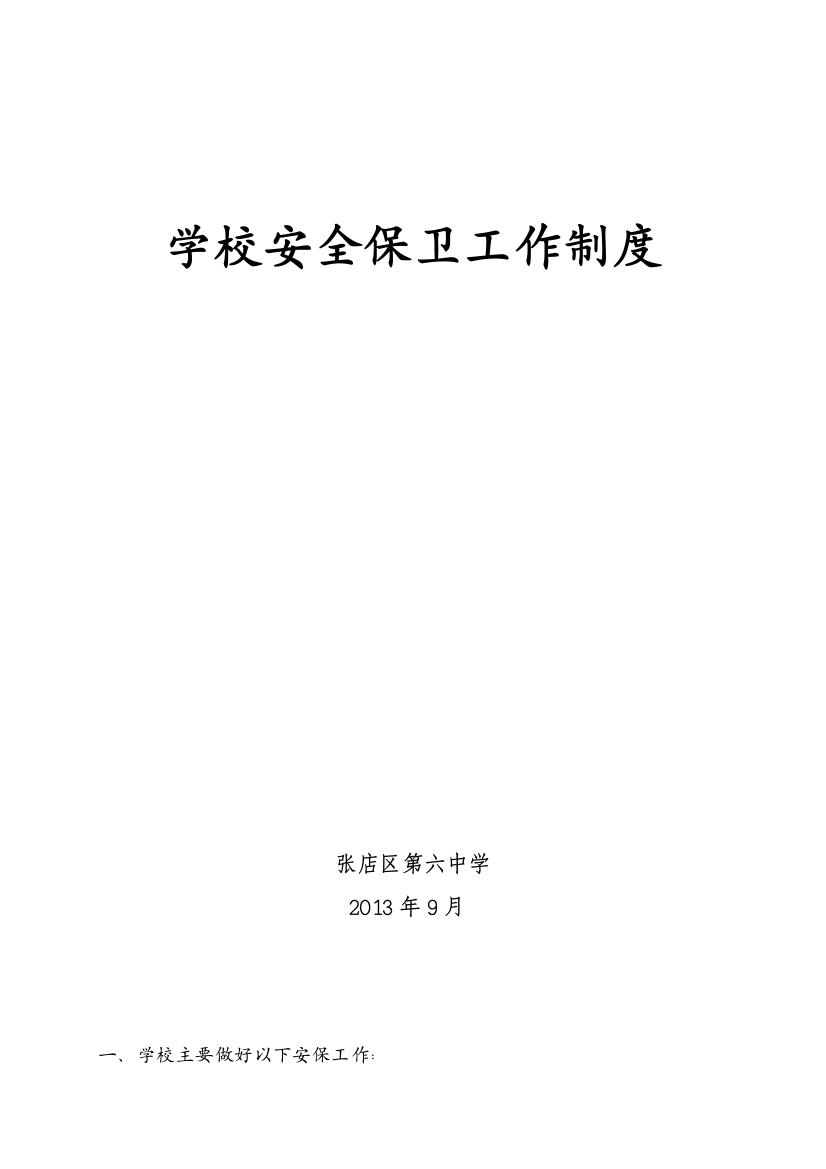 学校安全保卫工作制度

张店区第六中学

2013 年 9 月

一、学校主要做好以下安保工作: